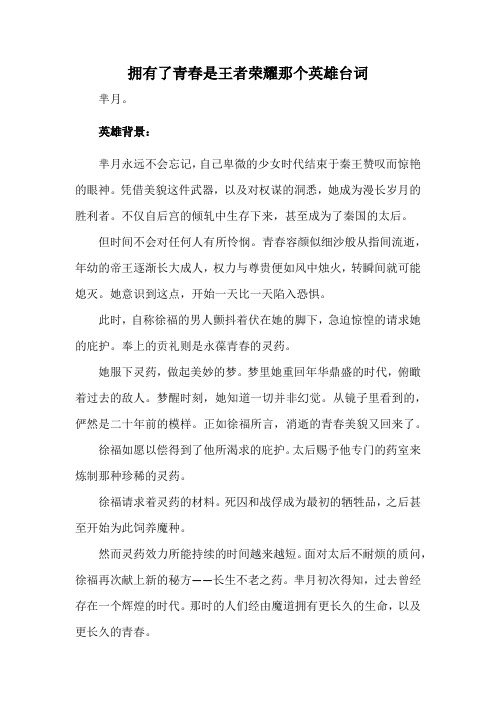 拥有了青春是王者荣耀那个英雄台词

芈月。

英雄背景：

芈月永远不会忘记，自己卑微的少女时代结束于秦王赞叹而惊艳的眼神。凭借美貌这件武器，以及对权谋的洞悉，她成为漫长岁月的胜利者。不仅自后宫的倾轧中生存下来，甚至成为了秦国的太后。

但时间不会对任何人有所怜悯。青春容颜似细沙般从指间流逝，年幼的帝王逐渐长大成人，权力与尊贵便如风中烛火，转瞬间就可能熄灭。她意识到这点，开始一天比一天陷入恐惧。

此时，自称徐福的男人颤抖着伏在她的脚下，急迫惊惶的请求她的庇护。奉上的贡礼则是永葆青春的灵药。

她服下灵药，做起美妙的梦。梦里她重回年华鼎盛的时代，俯瞰着过去的敌人。梦醒时刻，她知道一切并非幻觉。从镜子里看到的，俨然是二十年前的模样。正如徐福所言，消逝的青春美貌又回来了。

徐福如愿以偿得到了他所渴求的庇护。太后赐予他专门的药室来炼制那种珍稀的灵药。

徐福请求着灵药的材料。死囚和战俘成为最初的牺牲品，之后甚至开始为此饲养魔种。

然而灵药效力所能持续的时间越来越短。面对太后不耐烦的质问，徐福再次献上新的秘方——长生不老之药。芈月初次得知，过去曾经存在一个辉煌的时代。那时的人们经由魔道拥有更长久的生命，以及更长久的青春。